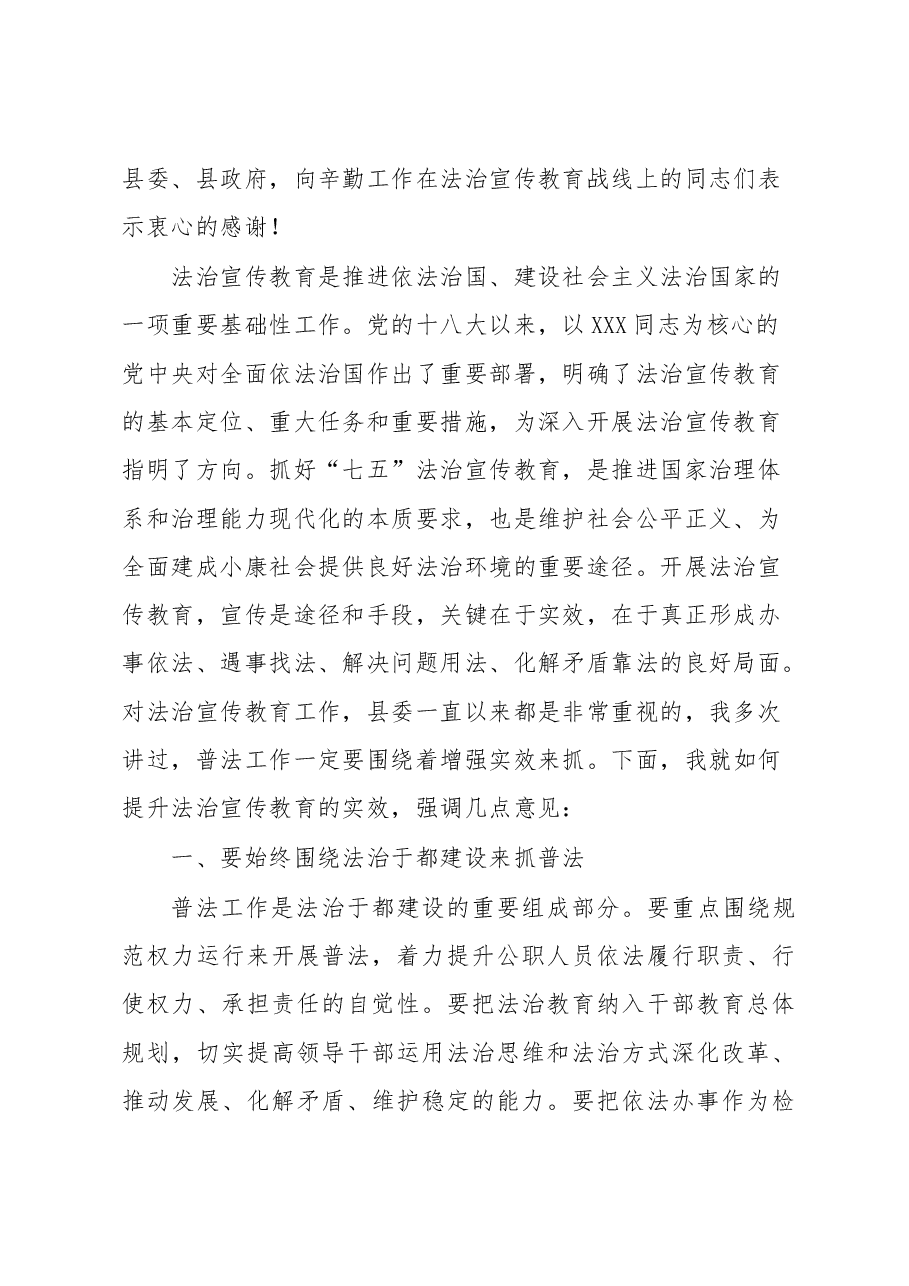 县委、县政府，向辛勤工作在法治宣传教育战线上的同志们表示衷心的感谢！

法治宣传教育是推进依法治国、建设社会主义法治国家的一项重要基础性工作。党的十八大以来，以XXX同志为核心的党中央对全面依法治国作出了重要部署，明确了法治宣传教育的基本定位、重大任务和重要措施，为深入开展法治宣传教育指明了方向。抓好“七五”法治宣传教育，是推进国家治理体系和治理能力现代化的本质要求，也是维护社会公平正义、为全面建成小康社会提供良好法治环境的重要途径。开展法治宣传教育，宣传是途径和手段，关键在于实效，在于真正形成办事依法、遇事找法、解决问题用法、化解矛盾靠法的良好局面。对法治宣传教育工作，县委一直以来都是非常重视的，我多次讲过，普法工作一定要围绕着增强实效来抓。下面，我就如何提升法治宣传教育的实效，强调几点意见：

一、要始终围绕法治于都建设来抓普法

普法工作是法治于都建设的重要组成部分。要重点围绕规范权力运行来开展普法，着力提升公职人员依法履行职责、行使权力、承担责任的自觉性。要把法治教育纳入干部教育总体规划，切实提高领导干部运用法治思维和法治方式深化改革、推动发展、化解矛盾、维护稳定的能力。要把依法办事作为检